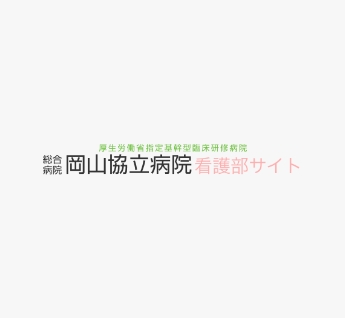 厚生労働省指定基幹型臨床研修病院

総合病院 岡山協立病院 看護部サイト